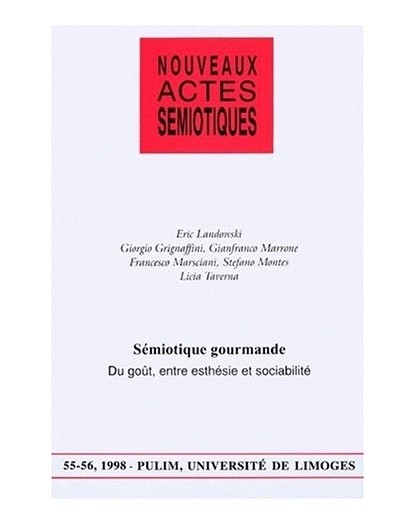 NOUVEAUX
ACTES
SEMIOTIQUES

Eric Landowski
Giorgio Grignaffini, Gianfranco Marrone
Francesco Marsciani, Stefano Montes
Licia Taverna

Sémiotique gourmande
Du goût, entre esthésie et sociabilité

55-56, 1998 - PULIM, UNIVERSITÉ DE LIMOGES